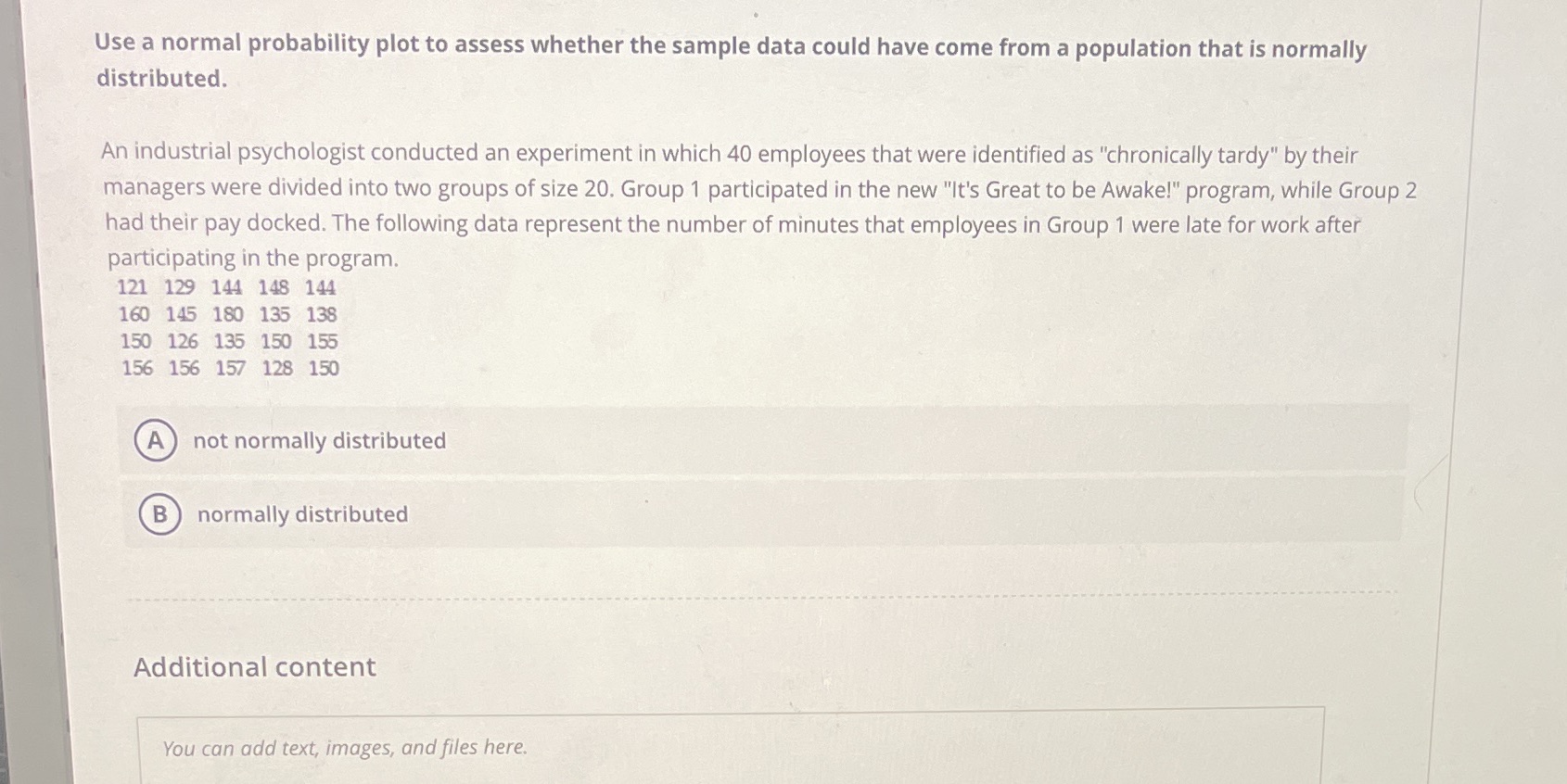 Use a normal probability plot to assess whether the sample data could have come from a population that is normally distributed.

An industrial psychologist conducted an experiment in which 40 employees that were identified as "chronically tardy" by their managers were divided into two groups of size 20. Group 1 participated in the new "It's Great to be Awake!" program, while Group 2 had their pay docked. The following data represent the number of minutes that employees in Group 1 were late for work after participating in the program.

121 129 144 148 144
160 145 180 135 138
150 126 135 150 155
156 156 157 128 150

A not normally distributed

B normally distributed

Additional content

You can add text, images, and files here.